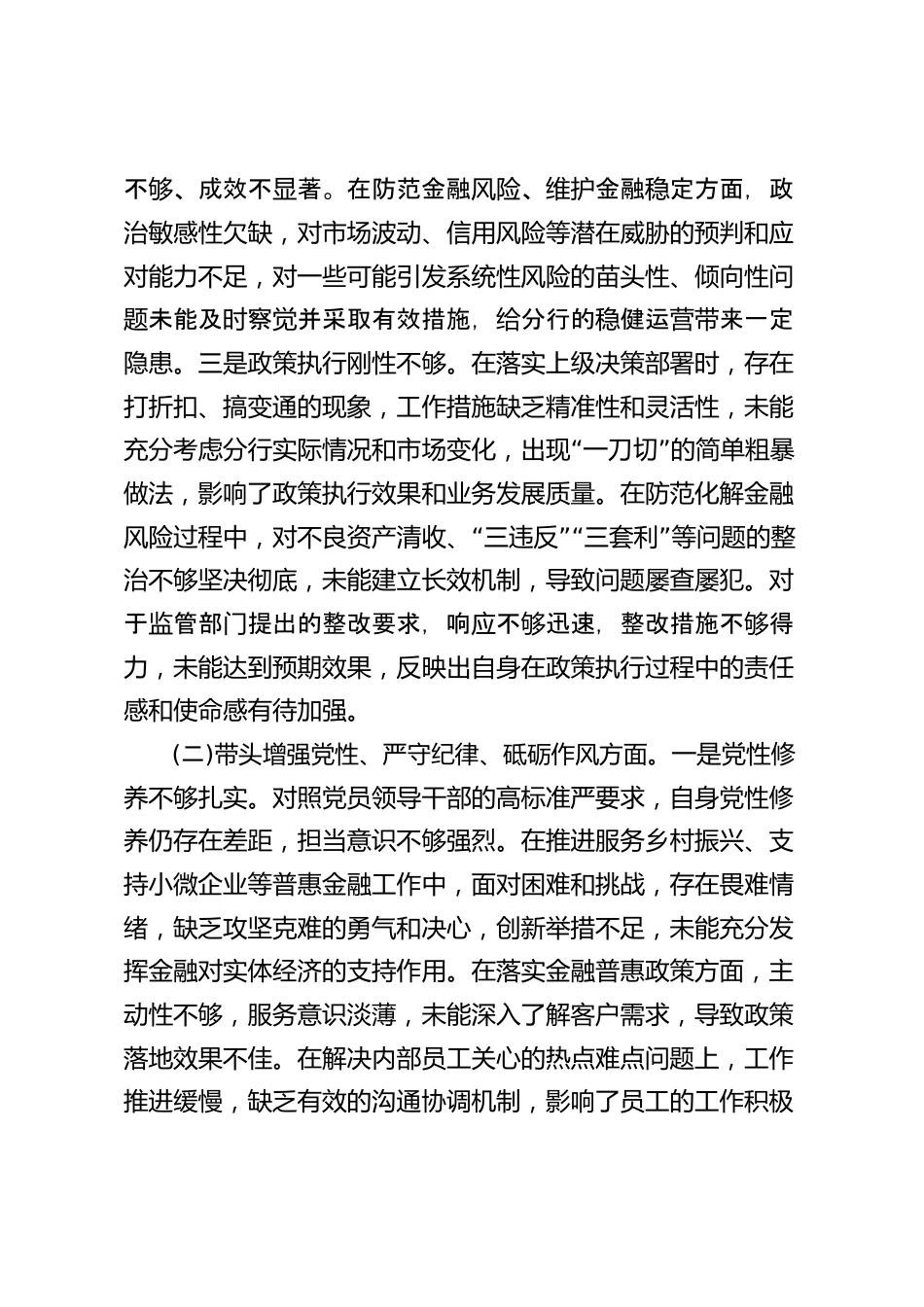 不够、成效不显著。在防范金融风险、维护金融稳定方面，政治敏感性欠缺，对市场波动、信用风险等潜在威胁的预判和应对能力不足，对一些可能引发系统性风险的苗头性、倾向性问题未能及时察觉并采取有效措施，给分行的稳健运营带来一定隐患。三是政策执行刚性不够。在落实上级决策部署时，存在打折扣、搞变通的现象，工作措施缺乏精准性和灵活性，未能充分考虑分行实际情况和市场变化，出现“一刀切”的简单粗暴做法，影响了政策执行效果和业务发展质量。在防范化解金融风险过程中，对不良资产清收、“三违反”“三套利”等问题的整治不够坚决彻底，未能建立长效机制，导致问题屡查屡犯。对于监管部门提出的整改要求，响应不够迅速，整改措施不够得力，未能达到预期效果，反映出自身在政策执行过程中的责任感和使命感有待加强。

(二)带头增强党性、严守纪律、砥砺作风方面。一是党性修养不够扎实。对照党员领导干部的高标准严要求，自身党性修养仍存在差距，担当意识不够强烈。在推进服务乡村振兴、支持小微企业等普惠金融工作中，面对困难和挑战，存在畏难情绪，缺乏攻坚克难的勇气和决心，创新举措不足，未能充分发挥金融对实体经济的支持作用。在落实金融普惠政策方面，主动性不够，服务意识淡薄，未能深入了解客户需求，导致政策落地效果不佳。在解决内部员工关心的热点难点问题上，工作推进缓慢，缺乏有效的沟通协调机制，影响了员工的工作积极